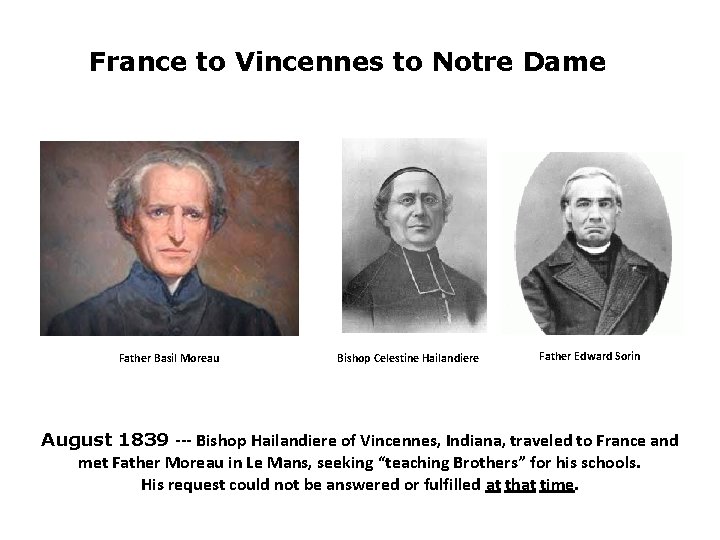 France to Vincennes to Notre Dame

Father Basil Moreau

Bishop Celestine Hailandiere

Father Edward Sorin

August 1839 --- Bishop Hailandiere of Vincennes, Indiana, traveled to France and met Father Moreau in Le Mans, seeking "teaching Brothers" for his schools. His request could not be answered or fulfilled at that time.